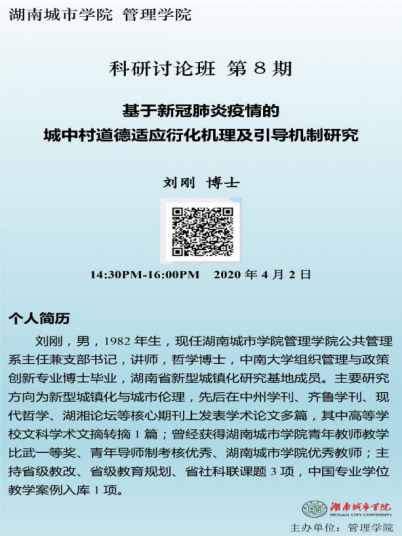 湖南城市学院 管理学院

科研讨论班 第 8 期

基于新冠肺炎疫情的
城中村道德适应衍化机理及引导机制研究

刘刚 博士

14:30PM-16:00PM 2020 年 4 月 2 日

个人简历

刘刚，男，1982 年生，现任湖南城市学院管理学院公共管理系主任兼支部书记，讲师，哲学博士，中南大学组织管理与政策创新专业博士毕业，湖南省新型城镇化研究基地成员。主要研究方向为新型城镇化与城市伦理，先后在中州学刊、齐鲁学刊、现代哲学、湖湘论坛等核心期刊上发表学术论文多篇，其中高等学校文科学术文摘转摘 1 篇；曾经获得湖南城市学院青年教师教学比武一等奖、青年导师制考核优秀、湖南城市学院优秀教师；主持省级教改、省级教育规划、省社科联课题 3 项，中国专业学位教学案例入库 1 项。

湖南城市学院
HUNAN CITY UNIVERSITY

主办单位：管理学院